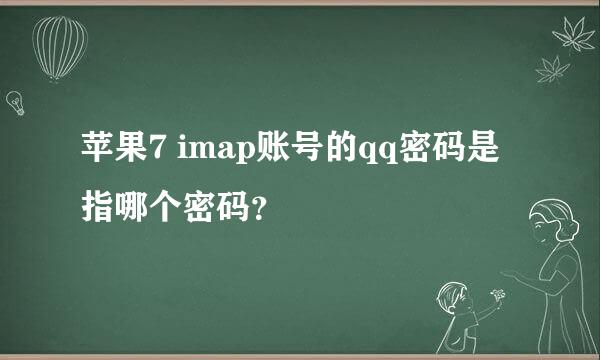 苹果7 imap账号的qq密码是指哪个密码?